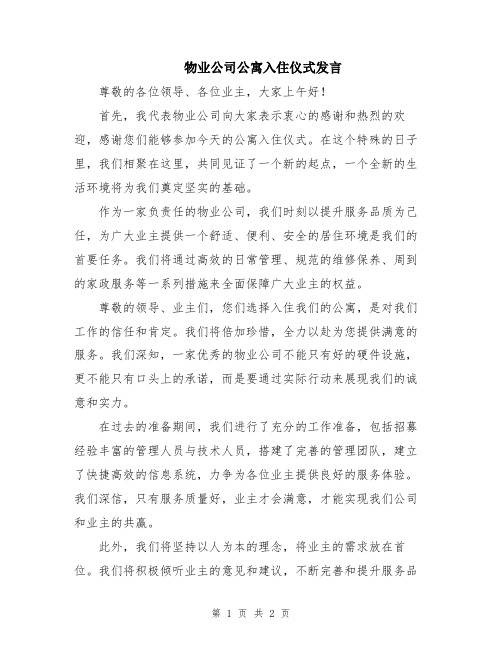 物业公司公寓入住仪式发言

尊敬的各位领导、各位业主，大家上午好！

首先，我代表物业公司向大家表示衷心的感谢和热烈的欢迎，感谢您们能够参加今天的公寓入住仪式。在这个特殊的日子里，我们相聚在这里，共同见证了一个新的起点，一个全新的生活环境将为我们奠定坚实的基础。

作为一家负责任的物业公司，我们时刻以提升服务品质为己任，为广大业主提供一个舒适、便利、安全的居住环境是我们的首要任务。我们将通过高效的日常管理、规范的维修保养、周到的家政服务等一系列措施来全面保障广大业主的权益。

尊敬的领导、业主们，您们选择入住我们的公寓，是对我们工作的信任和肯定。我们将倍加珍惜，全力以赴为您提供满意的服务。我们深知，一家优秀的物业公司不能只有好的硬件设施，更不能只有口头上的承诺，而是要通过实际行动来展现我们的诚意和实力。

在过去的准备期间，我们进行了充分的工作准备，包括招募经验丰富的管理人员与技术人员，搭建了完善的管理团队，建立了快捷高效的信息系统，力争为各位业主提供良好的服务体验。我们深信，只有服务质量好，业主才会满意，才能实现我们公司和业主的共赢。

此外，我们将坚持以人为本的理念，将业主的需求放在首位。我们将积极倾听业主的意见和建议，不断完善和提升服务品

第 1 页 共 2 页